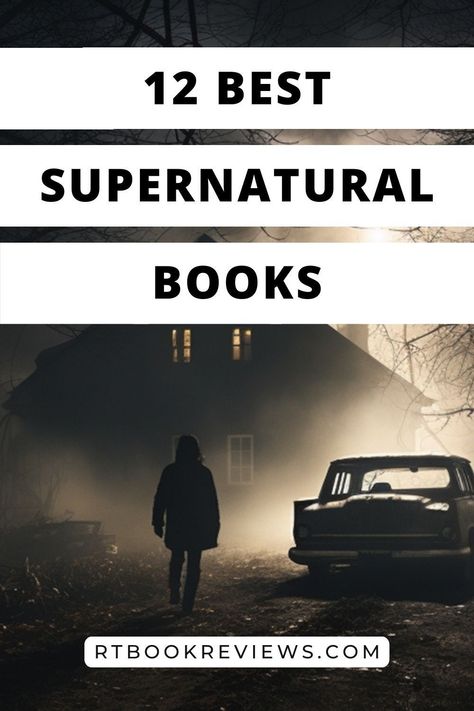 12 BEST
SUPERNATURAL
BOOKS

RTBOOKREVIEWS.COM